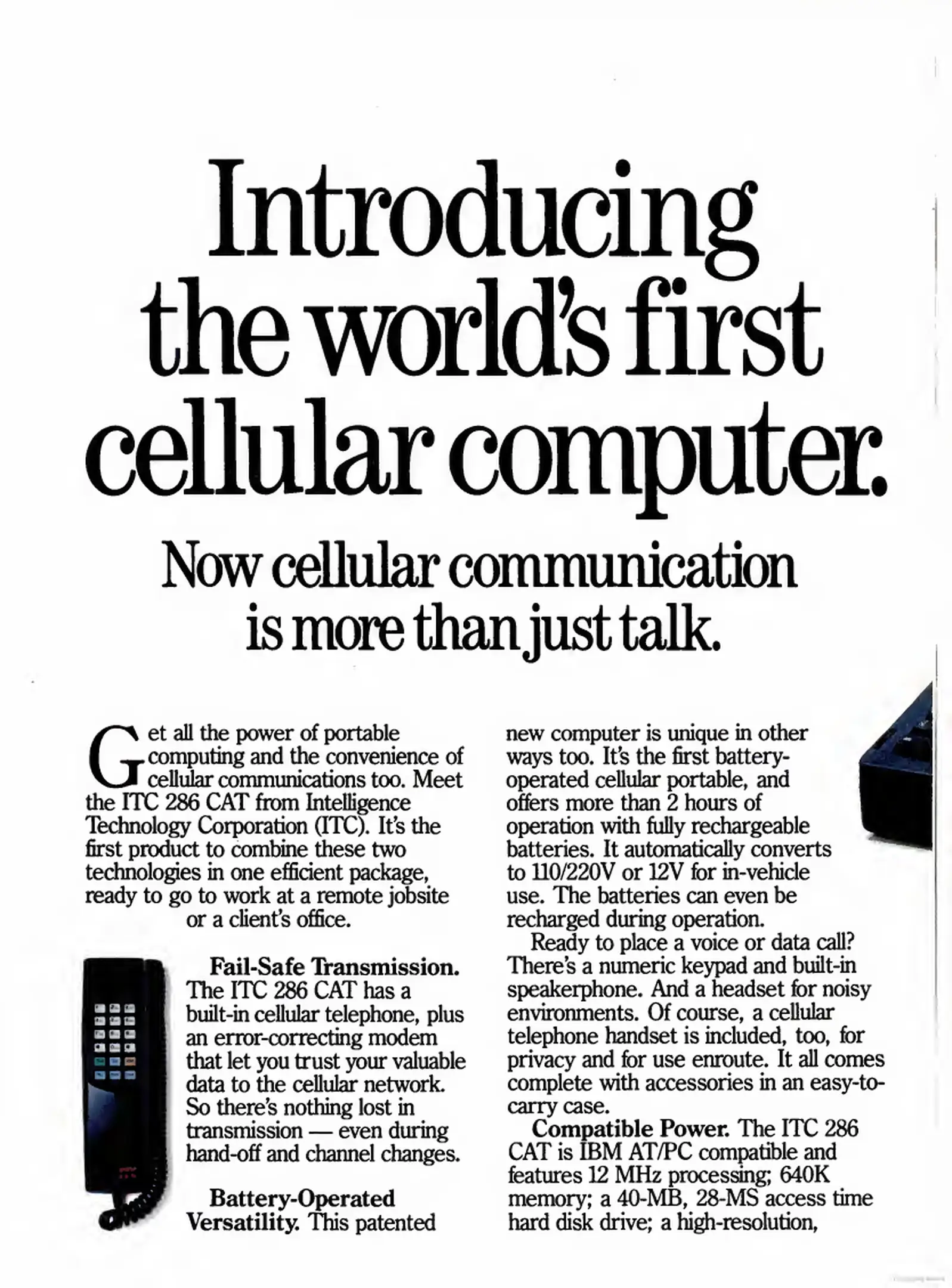 Introducing the world's first cellular computer.

Now cellular communication is more than just talk.

Get all the power of portable computing and the convenience of cellular communications too. Meet the ITC 286 CAT from Intelligence Technology Corporation (ITC). It's the first product to combine these two technologies in one efficient package, ready to go to work at a remote jobsite or a client's office.

Fail-Safe Transmission. The ITC 286 CAT has a built-in cellular telephone, plus an error-correcting modem that let you trust your valuable data to the cellular network. So there's nothing lost in transmission — even during hand-off and channel changes.

Battery-Operated Versatility. This patented new computer is unique in other ways too. It's the first battery-operated cellular portable, and offers more than 2 hours of operation with fully rechargeable batteries. It automatically converts to 110/220V or 12V for in-vehicle use. The batteries can even be recharged during operation.

Ready to place a voice or data call? There's a numeric keypad and built-in speakerphone. And a headset for noisy environments. Of course, a cellular telephone handset is included, too, for privacy and for use enroute. It all comes complete with accessories in an easy-to-carry case.

Compatible Power. The ITC 286 CAT is IBM AT/PC compatible and features 12 MHz processing; 640K memory; a 40-MB, 28-MS access time hard disk drive; a high-resolution,